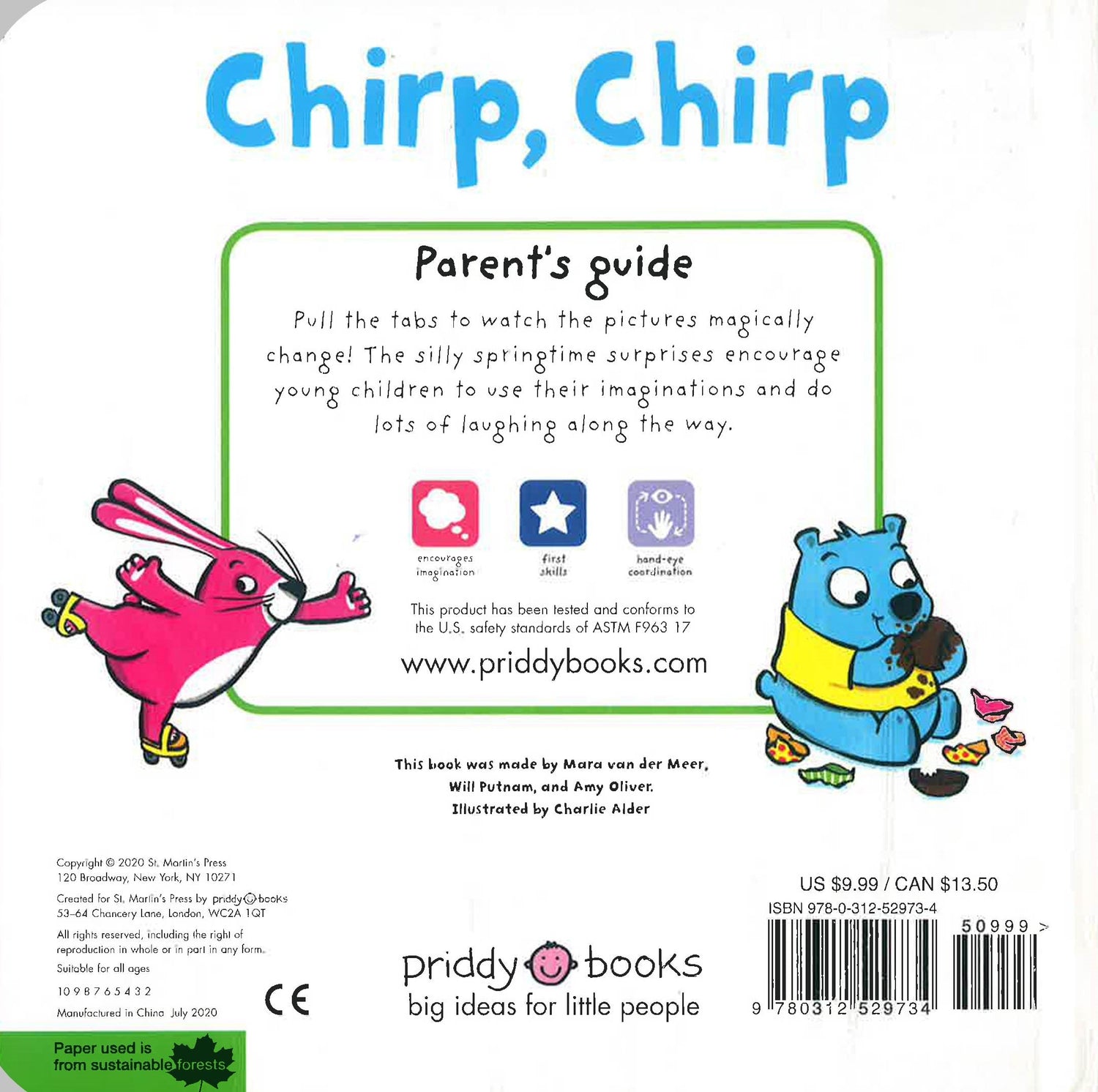 Chirp, Chirp

Parent's guide

Pull the tabs to watch the pictures magically change! The silly springtime surprises encourage young children to use their imaginations and do lots of laughing along the way.

encourages imagination

first skills

hand-eye coordination

This product has been tested and conforms to the U.S. safety standards of ASTM F963 17

www.priddybooks.com

This book was made by Mara van der Meer, Will Putnam, and Amy Oliver. Illustrated by Charlie Alder

Copyright © 2020 St. Martin's Press
120 Broadway, New York, NY 10271

Created for St. Martin's Press by priddy books
53–64 Chancery Lane, London, WC2A 1QT

All rights reserved, including the right of reproduction in whole or in part in any form.

Suitable for all ages

10 9 8 7 6 5 4 3 2

Manufactured in China July 2020

CE

Paper used is from sustainable forests

priddy books
big ideas for little people

US $9.99 / CAN $13.50
ISBN 978-0-312-52973-4

50999 >

9 780312 529734